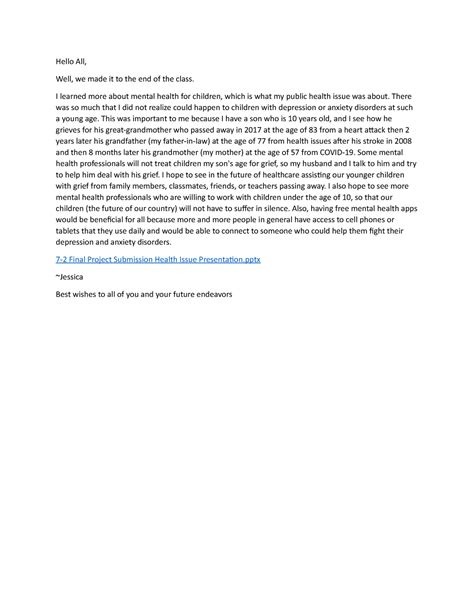 Hello All,

Well, we made it to the end of the class.

I learned more about mental health for children, which is what my public health issue was about. There was so much that I did not realize could happen to children with depression or anxiety disorders at such a young age. This was important to me because I have a son who is 10 years old, and I see how he grieves for his great-grandmother who passed away in 2017 at the age of 83 from a heart attack then 2 years later his grandfather (my father-in-law) at the age of 77 from health issues after his stroke in 2008 and then 8 months later his grandmother (my mother) at the age of 57 from COVID-19. Some mental health professionals will not treat children my son's age for grief, so my husband and I talk to him and try to help him deal with his grief. I hope to see in the future of healthcare assisting our younger children with grief from family members, classmates, friends, or teachers passing away. I also hope to see more mental health professionals who are willing to work with children under the age of 10, so that our children (the future of our country) will not have to suffer in silence. Also, having free mental health apps would be beneficial for all because more and more people in general have access to cell phones or tablets that they use daily and would be able to connect to someone who could help them fight their depression and anxiety disorders.

7-2 Final Project Submission Health Issue Presentation.pptx

~Jessica

Best wishes to all of you and your future endeavors